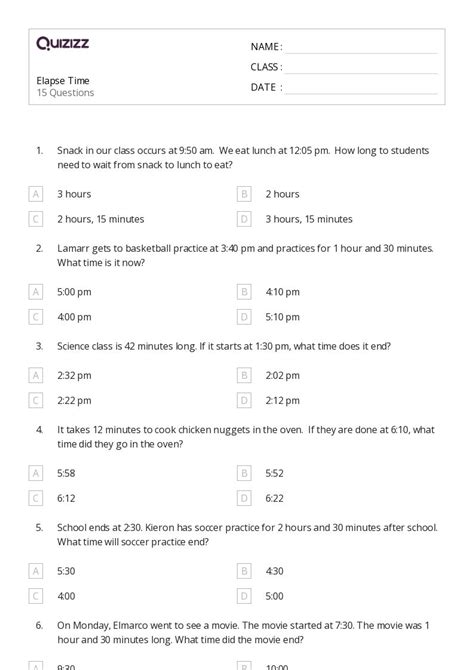 Quizizz

Elapse Time
15 Questions

NAME :
CLASS :
DATE :

1. Snack in our class occurs at 9:50 am. We eat lunch at 12:05 pm. How long to students need to wait from snack to lunch to eat?

A 3 hours
B 2 hours
C 2 hours, 15 minutes
D 3 hours, 15 minutes

2. Lamarr gets to basketball practice at 3:40 pm and practices for 1 hour and 30 minutes. What time is it now?

A 5:00 pm
B 4:10 pm
C 4:00 pm
D 5:10 pm

3. Science class is 42 minutes long. If it starts at 1:30 pm, what time does it end?

A 2:32 pm
B 2:02 pm
C 2:22 pm
D 2:12 pm

4. It takes 12 minutes to cook chicken nuggets in the oven. If they are done at 6:10, what time did they go in the oven?

A 5:58
B 5:52
C 6:12
D 6:22

5. School ends at 2:30. Kieron has soccer practice for 2 hours and 30 minutes after school. What time will soccer practice end?

A 5:30
B 4:30
C 4:00
D 5:00

6. On Monday, Elmarco went to see a movie. The movie started at 7:30. The movie was 1 hour and 30 minutes long. What time did the movie end?

A 9:30
B 10:00